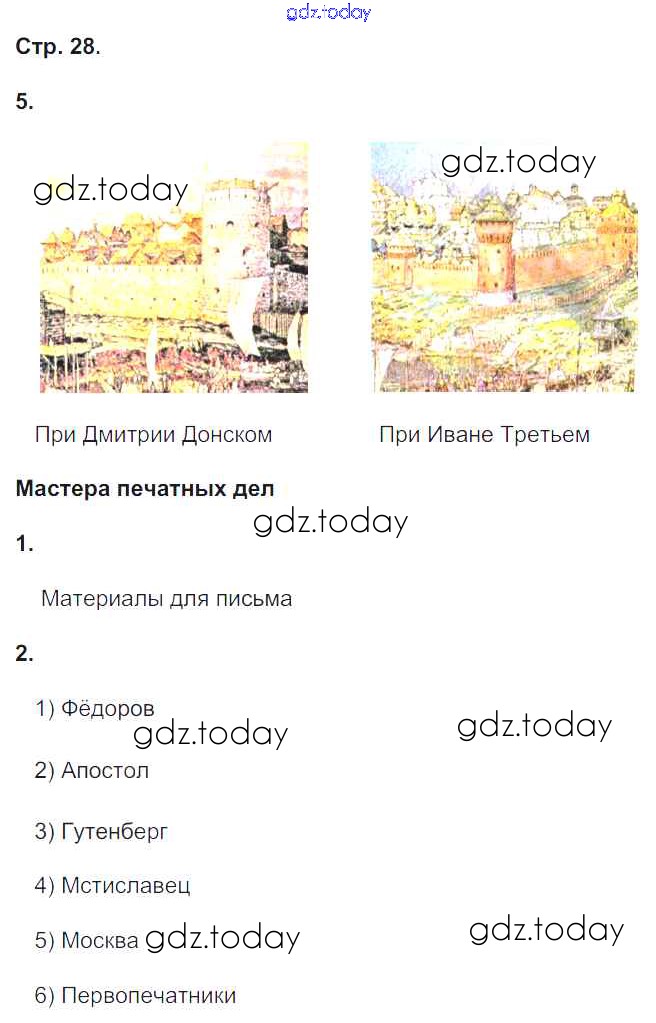 Стр. 28.

5.

При Дмитрии Донском

При Иване Третьем

Мастера печатных дел

1.

Материалы для письма

2.

1) Фёдоров

2) Апостол

3) Гутенберг

4) Мстиславец

5) Москва

6) Первопечатники

gdz.today